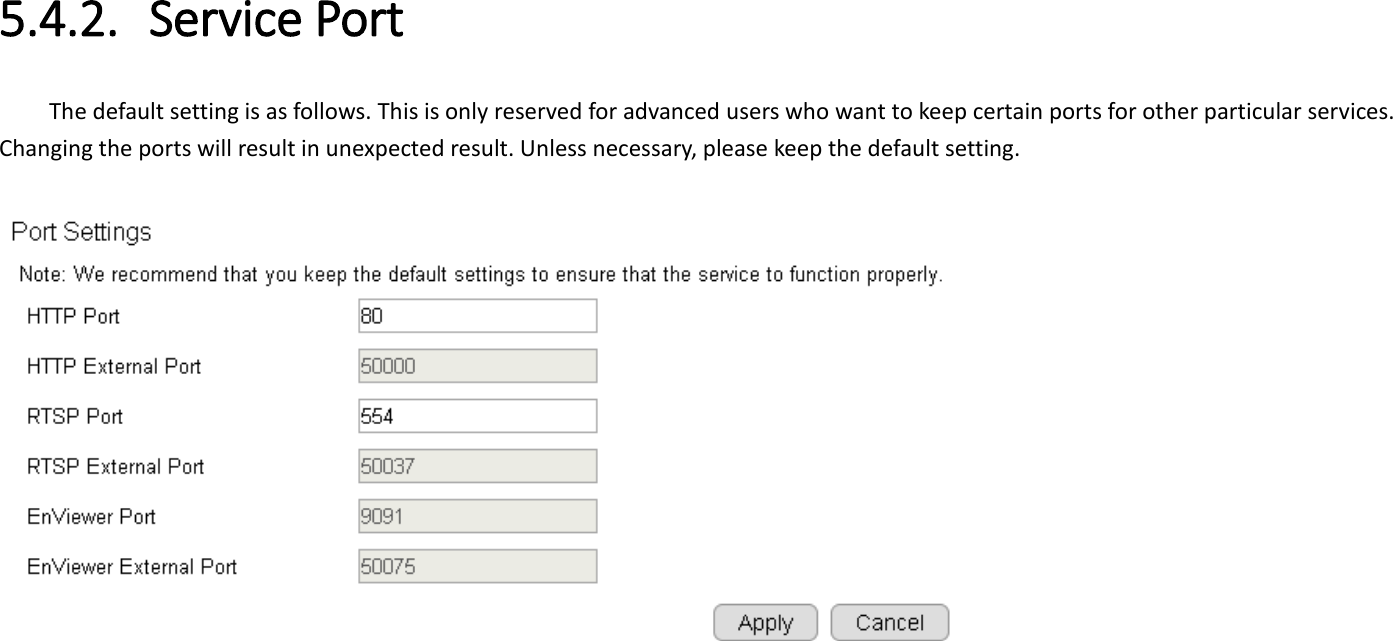 5.4.2. Service Port

The default setting is as follows. This is only reserved for advanced users who want to keep certain ports for other particular services. Changing the ports will result in unexpected result. Unless necessary, please keep the default setting.

Port Settings

Note: We recommend that you keep the default settings to ensure that the service to function properly.

HTTP Port 80
HTTP External Port 50000
RTSP Port 554
RTSP External Port 50037
EnViewer Port 9091
EnViewer External Port 50075

Apply Cancel